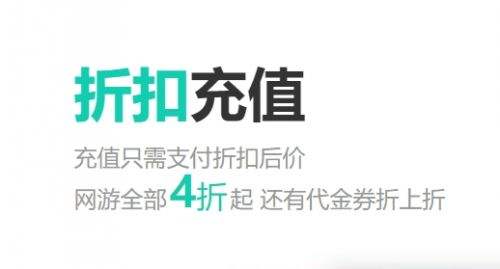 折扣充值

充值只需支付折扣后价
网游全部4折起 还有代金券折上折